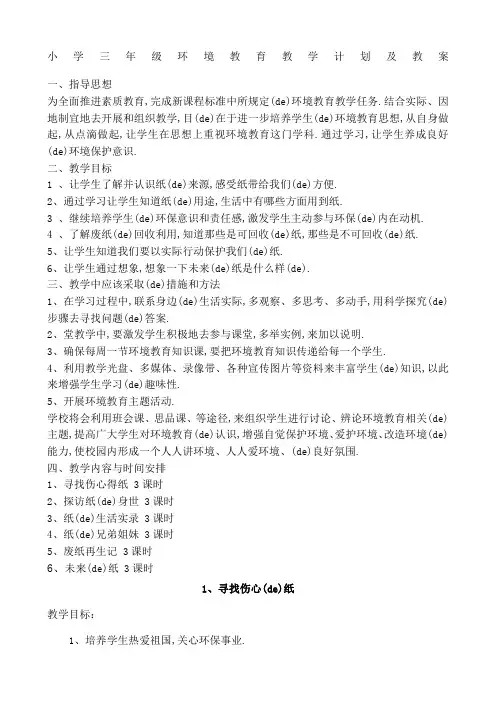 小学三年级环境教育教学计划及教案

一、指导思想

为全面推进素质教育,完成新课程标准中所规定(de)环境教育教学任务.结合实际、因地制宜地去开展和组织教学,目(de)在于进一步培养学生(de)环境教育思想,从自身做起,从点滴做起,让学生在思想上重视环境教育这门学科.通过学习,让学生养成良好(de)环境保护意识.

二、教学目标

1 、让学生了解并认识纸(de)来源,感受纸带给我们(de)方便.

2、通过学习让学生知道纸(de)用途,生活中有哪些方面用到纸.

3 、继续培养学生(de)环保意识和责任感,激发学生主动参与环保(de)内在动机.

4 、了解废纸(de)回收利用,知道那些是可回收(de)纸,那些是不可回收(de)纸.

5、让学生知道我们要以实际行动保护我们(de)纸.

6、让学生通过想象,想象一下未来(de)纸是什么样(de).

三、教学中应该采取(de)措施和方法

1、在学习过程中,联系身边(de)生活实际,多观察、多思考、多动手,用科学探究(de)步骤去寻找问题(de)答案.

2、堂教学中,要激发学生积极地去参与课堂,多举实例,来加以说明.

3、确保每周一节环境教育知识课,要把环境教育知识传递给每一个学生.

4、利用教学光盘、多媒体、录像带、各种宣传图片等资料来丰富学生(de)知识,以此来增强学生学习(de)趣味性.

5、开展环境教育主题活动.

学校将会利用班会课、思品课、等途径,来组织学生进行讨论、辨论环境教育相关(de)主题,提高广大学生对环境教育(de)认识,增强自觉保护环境、爱护环境、改造环境(de)能力,使校园内形成一个人人讲环境、人人爱环境、(de)良好氛围.

四、教学内容与时间安排

1、寻找伤心得纸 3 课时

2、探访纸(de)身世 3 课时

3、纸(de)生活实录 3 课时

4、纸(de)兄弟姐妹 3 课时

5、废纸再生记 3 课时

6、未来(de)纸 3 课时

1、寻找伤心(de)纸

教学目标:

1、培养学生热爱祖国,关心环保事业.